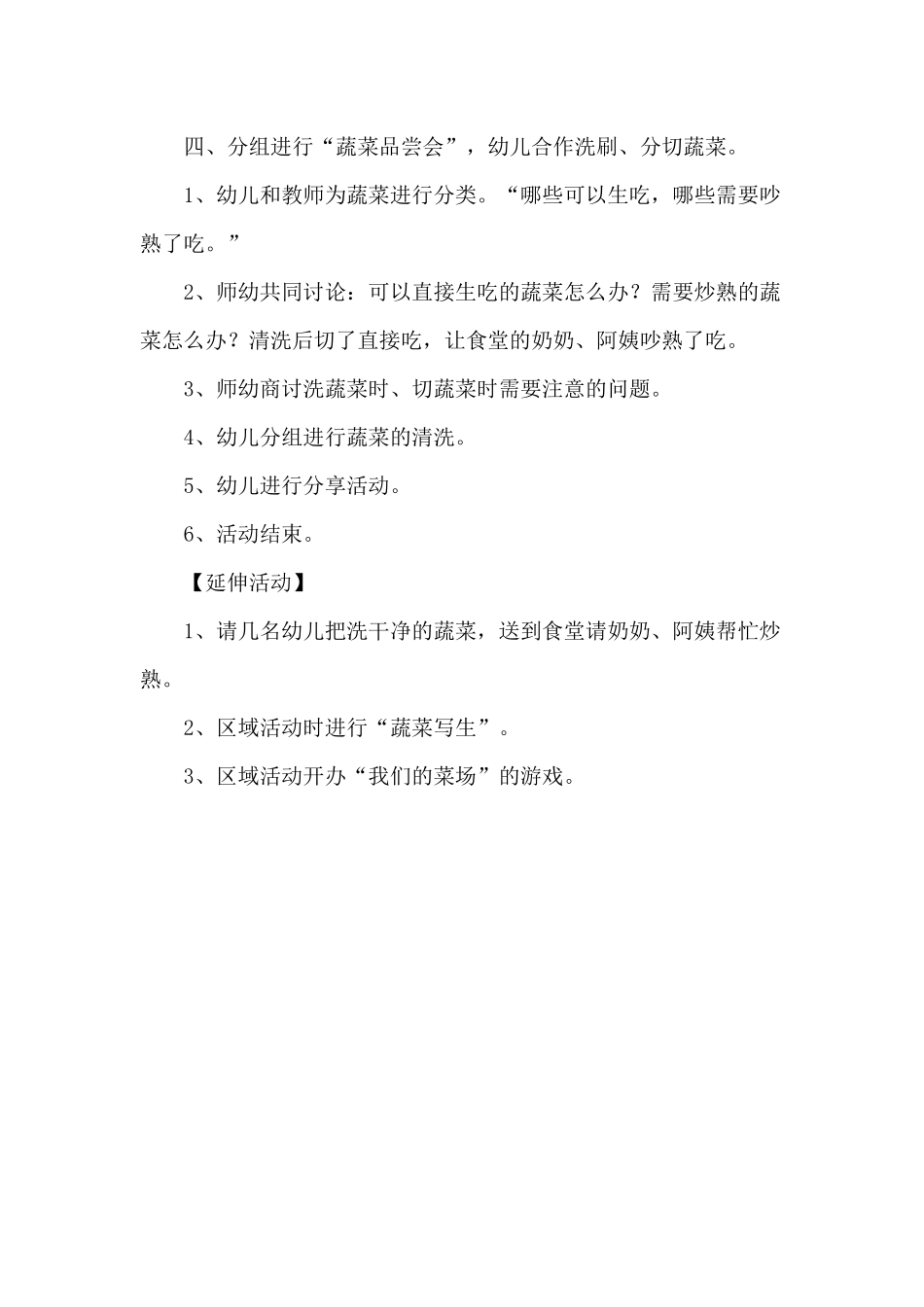 四、分组进行“蔬菜品尝会”，幼儿合作洗刷、分切蔬菜。

1、幼儿和教师为蔬菜进行分类。“哪些可以生吃，哪些需要吵熟了吃。”

2、师幼共同讨论：可以直接生吃的蔬菜怎么办？需要炒熟的蔬菜怎么办？清洗后切了直接吃，让食堂的奶奶、阿姨吵熟了吃。

3、师幼商讨洗蔬菜时、切蔬菜时需要注意的问题。

4、幼儿分组进行蔬菜的清洗。

5、幼儿进行分享活动。

6、活动结束。

【延伸活动】

1、请几名幼儿把洗干净的蔬菜，送到食堂请奶奶、阿姨帮忙炒熟。

2、区域活动时进行“蔬菜写生”。

3、区域活动开办“我们的菜场”的游戏。